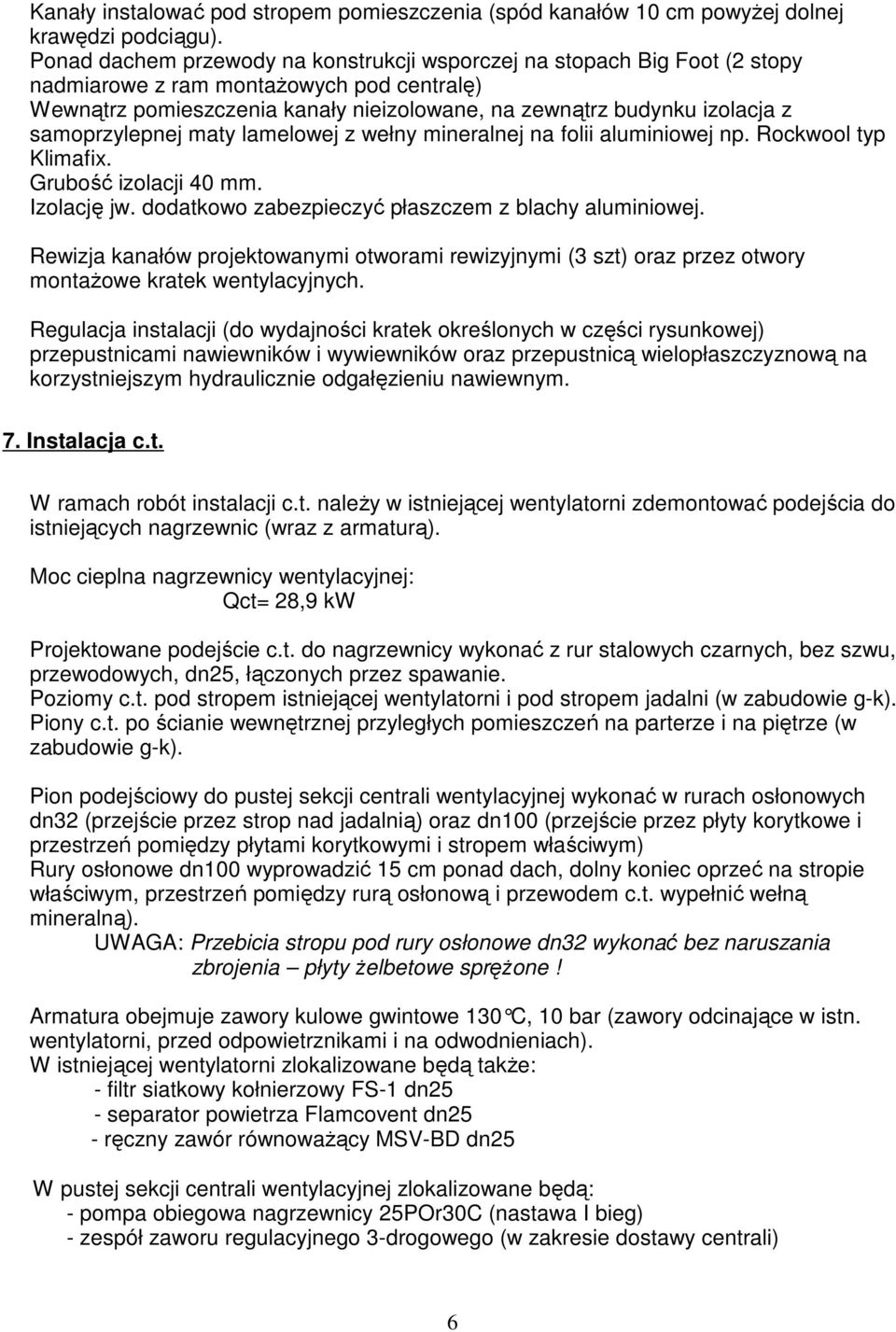 Kanały instalować pod stropem pomieszczenia (spód kanałów 10 cm powyżej dolnej krawędzi podciągu).
Ponad dachem przewody na konstrukcji wsporczej na stopach Big Foot (2 stopy nadmiarowe z ram montażowych pod centralę)
Wewnątrz pomieszczenia kanały nieizolowane, na zewnątrz budynku izolacja z samoprzylepnej maty lamelowej z wełny mineralnej na folii aluminiowej np. Rockwool typ Klimafix.
Grubość izolacji 40 mm.
Izolację jw. dodatkowo zabezpieczyć płaszczem z blachy aluminiowej.

Rewizja kanałów projektowanymi otworami rewizyjnymi (3 szt) oraz przez otwory montażowe kratek wentylacyjnych.

Regulacja instalacji (do wydajności kratek określonych w części rysunkowej) przepustnicami nawiewników i wywiewników oraz przepustnicą wielopłaszczyznową na korzystniejszym hydraulicznie odgałęzieniu nawiewnym.

7. Instalacja c.t.

W ramach robót instalacji c.t. należy w istniejącej wentylatorni zdemontować podejścia do istniejących nagrzewnic (wraz z armaturą).

Moc cieplna nagrzewnicy wentylacyjnej:
Qct= 28,9 kW

Projektowane podejście c.t. do nagrzewnicy wykonać z rur stalowych czarnych, bez szwu, przewodowych, dn25, łączonych przez spawanie.
Poziomy c.t. pod stropem istniejącej wentylatorni i pod stropem jadalni (w zabudowie g-k).
Piony c.t. po ścianie wewnętrznej przyległych pomieszczeń na parterze i na piętrze (w zabudowie g-k).

Pion podejściowy do pustej sekcji centrali wentylacyjnej wykonać w rurach osłonowych dn32 (przejście przez strop nad jadalnią) oraz dn100 (przejście przez płyty korytkowe i przestrzeń pomiędzy płytami korytkowymi i stropem właściwym)
Rury osłonowe dn100 wyprowadzić 15 cm ponad dach, dolny koniec oprzeć na stropie właściwym, przestrzeń pomiędzy rurą osłonową i przewodem c.t. wypełnić wełną mineralną).
UWAGA: Przebicia stropu pod rury osłonowe dn32 wykonać bez naruszania zbrojenia – płyty żelbetowe sprężone !

Armatura obejmuje zawory kulowe gwintowe 130°C, 10 bar (zawory odcinające w istn. wentylatorni, przed odpowietrznikami i na odwodnieniach).
W istniejącej wentylatorni zlokalizowane będą także:
- filtr siatkowy kołnierzowy FS-1 dn25
- separator powietrza Flamcovent dn25
- ręczny zawór równoważący MSV-BD dn25

W pustej sekcji centrali wentylacyjnej zlokalizowane będą:
- pompa obiegowa nagrzewnicy 25POr30C (nastawa I bieg)
- zespół zaworu regulacyjnego 3-drogowego (w zakresie dostawy centrali)

6